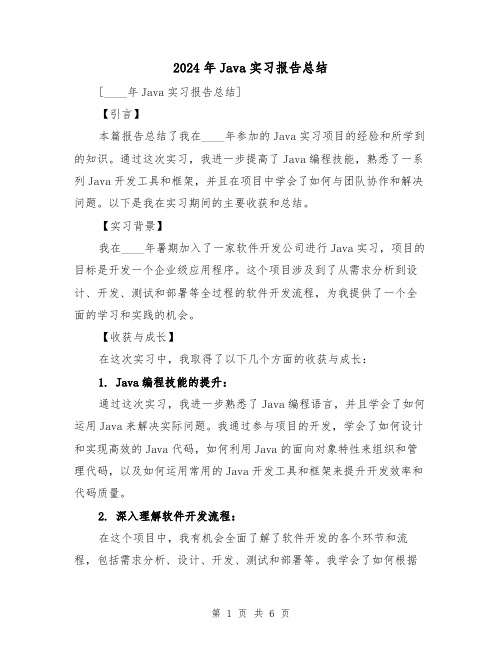 2024 年 Java 实习报告总结

[____年 Java 实习报告总结]

【引言】

本篇报告总结了我在____年参加的 Java 实习项目的经验和所学到的知识。通过这次实习，我进一步提高了 Java 编程技能，熟悉了一系列 Java 开发工具和框架，并且在项目中学会了如何与团队协作和解决问题。以下是我在实习期间的主要收获和总结。

【实习背景】

我在____年暑期加入了一家软件开发公司进行 Java 实习，项目的目标是开发一个企业级应用程序。这个项目涉及到了从需求分析到设计、开发、测试和部署等全过程的软件开发流程，为我提供了一个全面的学习和实践的机会。

【收获与成长】

在这次实习中，我取得了以下几个方面的收获与成长：

1. Java 编程技能的提升：

通过这次实习，我进一步熟悉了 Java 编程语言，并且学会了如何运用 Java 来解决实际问题。我通过参与项目的开发，学会了如何设计和实现高效的 Java 代码，如何利用 Java 的面向对象特性来组织和管理代码，以及如何运用常用的 Java 开发工具和框架来提升开发效率和代码质量。

2. 深入理解软件开发流程：

在这个项目中，我有机会全面了解了软件开发的各个环节和流程，包括需求分析、设计、开发、测试和部署等。我学会了如何根据

第 1 页 共 6 页